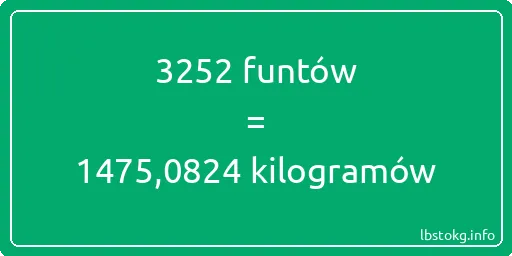 3252 funtów
=
1475,0824 kilogramów

lbstokg.info